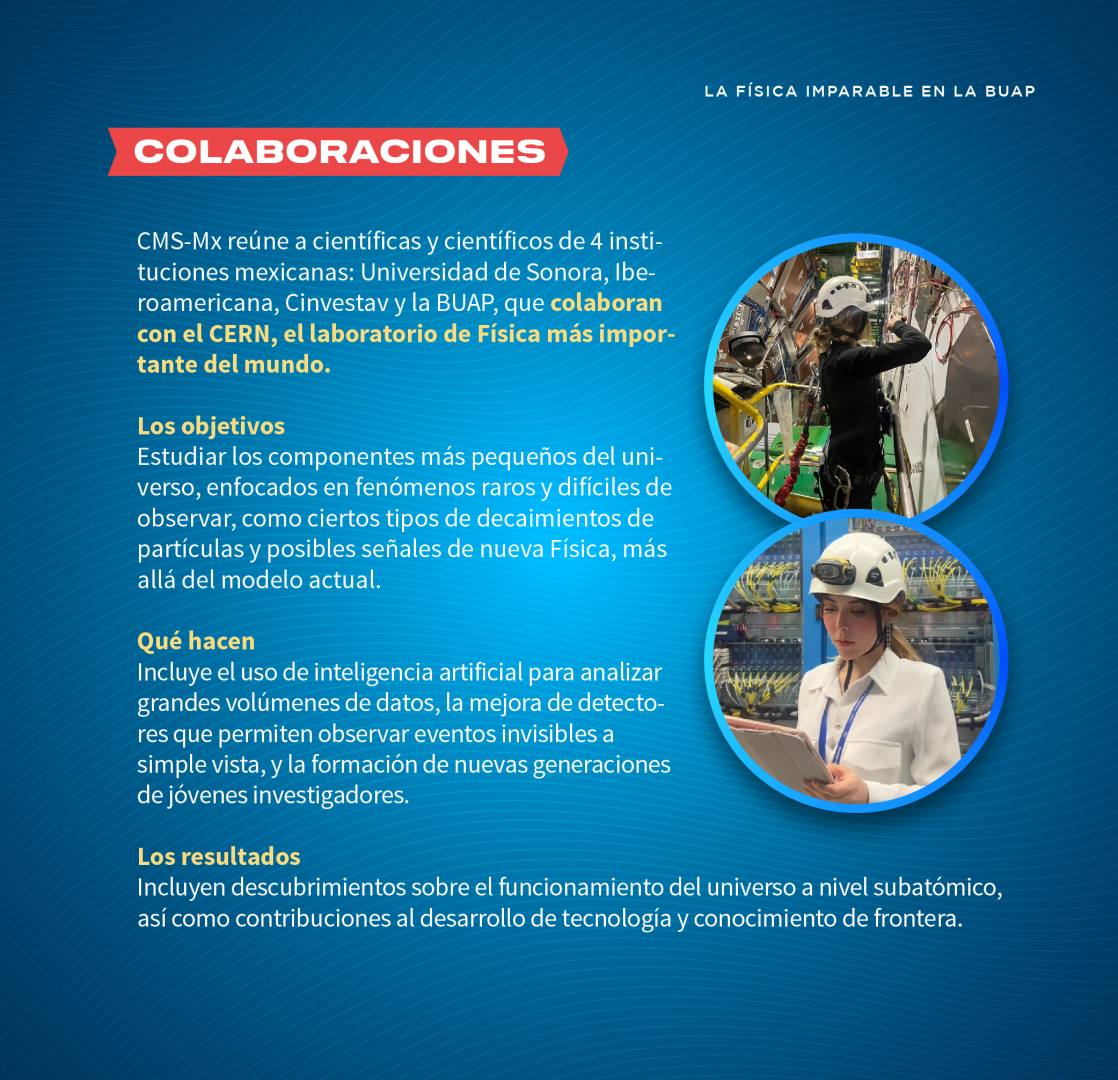 LA FÍSICA IMPARABLE EN LA BUAP

COLABORACIONES

CMS-Mx reúne a científicas y científicos de 4 instituciones mexicanas: Universidad de Sonora, Iberoamericana, Cinvestav y la BUAP, que colaboran con el CERN, el laboratorio de Física más importante del mundo.

Los objetivos
Estudiar los componentes más pequeños del universo, enfocados en fenómenos raros y difíciles de observar, como ciertos tipos de decaimientos de partículas y posibles señales de nueva Física, más allá del modelo actual.

Qué hacen
Incluye el uso de inteligencia artificial para analizar grandes volúmenes de datos, la mejora de detectores que permiten observar eventos invisibles a simple vista, y la formación de nuevas generaciones de jóvenes investigadores.

Los resultados
Incluyen descubrimientos sobre el funcionamiento del universo a nivel subatómico, así como contribuciones al desarrollo de tecnología y conocimiento de frontera.